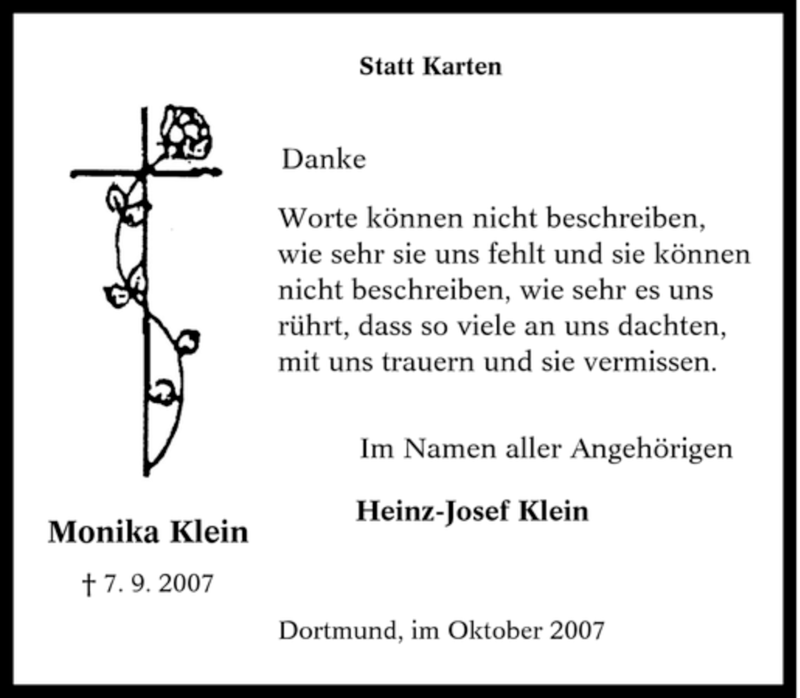 Statt Karten

Danke

Worte können nicht beschreiben, wie sehr sie uns fehlt und sie können nicht beschreiben, wie sehr es uns rührt, dass so viele an uns dachten, mit uns trauern und sie vermissen.

Im Namen aller Angehörigen

Heinz-Josef Klein

Monika Klein

† 7. 9. 2007

Dortmund, im Oktober 2007